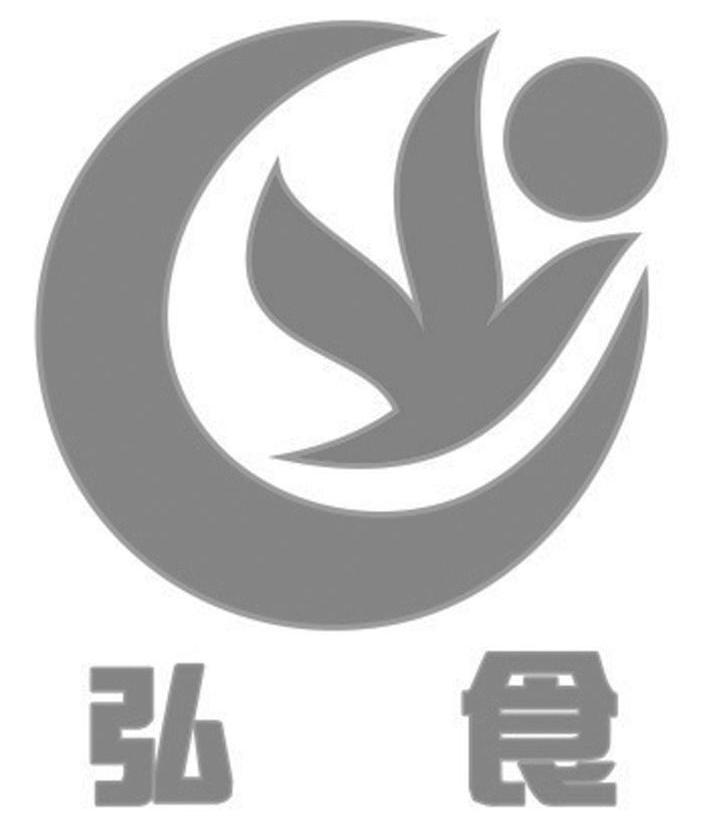 弘 食